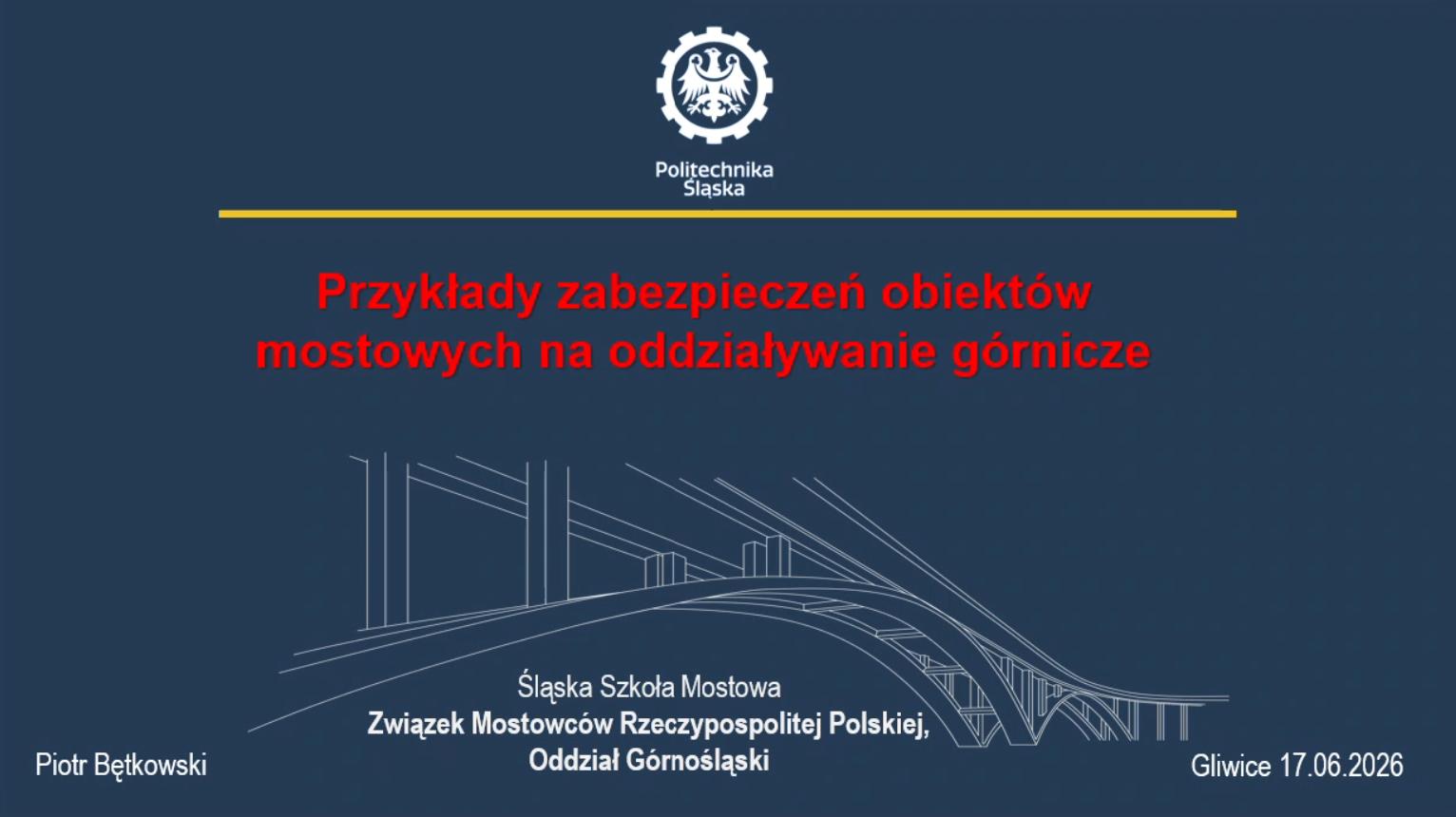 Politechnika
Śląska

Przykłady zabezpieczeń obiektów mostowych na oddziaływanie górnicze

Śląska Szkoła Mostowa
Związek Mostowców Rzeczypospolitej Polskiej,
Oddział Górnośląski

Piotr Bętkowski

Gliwice 17.06.2026